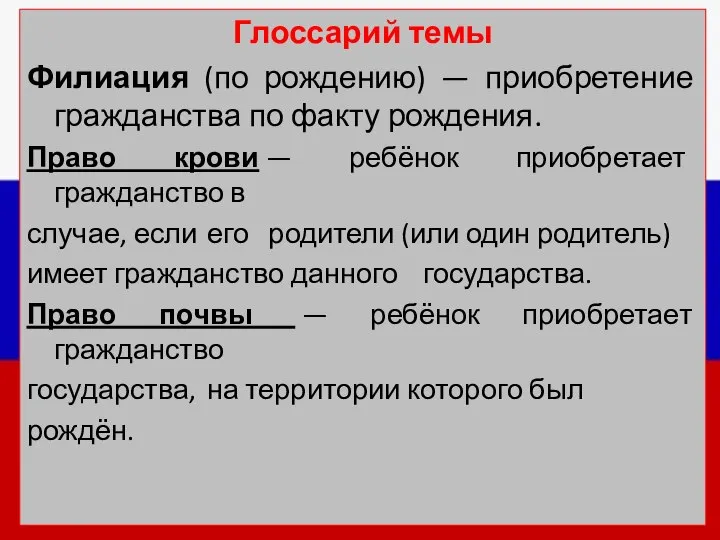 Глоссарий темы

Филиация (по рождению) — приобретение гражданства по факту рождения.

Право крови — ребёнок приобретает гражданство в случае, если его родители (или один родитель) имеет гражданство данного государства.

Право почвы — ребёнок приобретает гражданство государства, на территории которого был рождён.